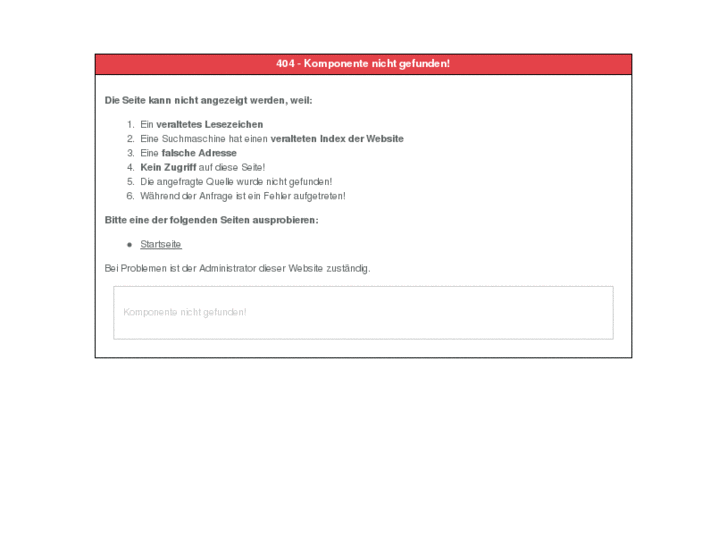 404 - Komponente nicht gefunden!

Die Seite kann nicht angezeigt werden, weil:

1. Ein veraltetes Lesezeichen
2. Eine Suchmaschine hat einen veralteten Index der Website
3. Eine falsche Adresse
4. Kein Zugriff auf diese Seite!
5. Die angefragte Quelle wurde nicht gefunden!
6. Während der Anfrage ist ein Fehler aufgetreten!

Bitte eine der folgenden Seiten ausprobieren:

- Startseite

Bei Problemen ist der Administrator dieser Website zuständig.

Komponente nicht gefunden!